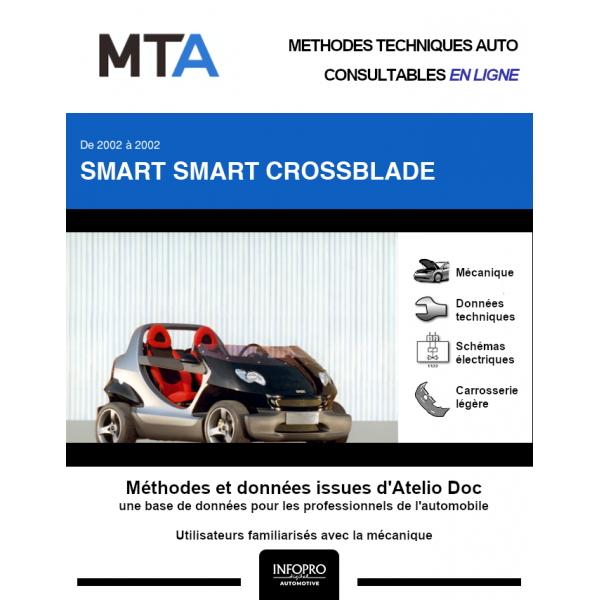 MTA

METHODES TECHNIQUES AUTO
CONSULTABLES EN LIGNE

De 2002 à 2002
SMART SMART CROSSBLADE

Mécanique

Données techniques

Schémas électriques

Carrosserie légère

Méthodes et données issues d'Atelio Doc
une base de données pour les professionnels de l'automobile

Utilisateurs familiarisés avec la mécanique

INFOPRO digital
AUTOMOTIVE